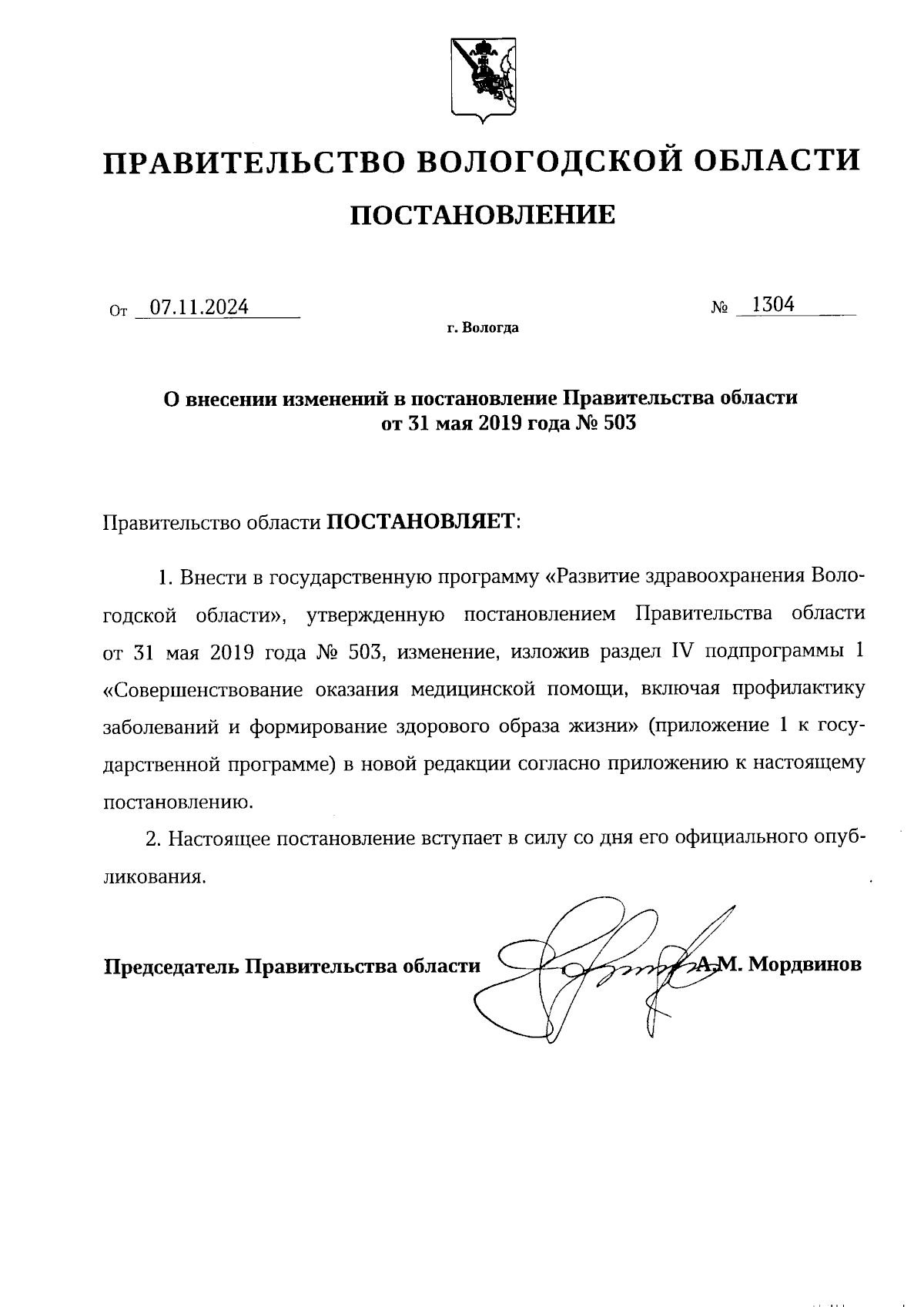 ПРАВИТЕЛЬСТВО ВОЛОГОДСКОЙ ОБЛАСТИ

ПОСТАНОВЛЕНИЕ

От 07.11.2024 № 1304

г. Вологда

О внесении изменений в постановление Правительства области от 31 мая 2019 года № 503

Правительство области ПОСТАНОВЛЯЕТ:

1. Внести в государственную программу «Развитие здравоохранения Вологодской области», утвержденную постановлением Правительства области от 31 мая 2019 года № 503, изменение, изложив раздел IV подпрограммы 1 «Совершенствование оказания медицинской помощи, включая профилактику заболеваний и формирование здорового образа жизни» (приложение 1 к государственной программе) в новой редакции согласно приложению к настоящему постановлению.

2. Настоящее постановление вступает в силу со дня его официального опубликования.

Председатель Правительства области А.М. Мордвинов